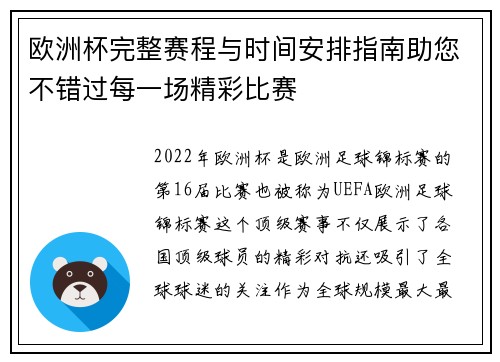 欧洲杯完整赛程与时间安排指南助您不错过每一场精彩比赛

2022年欧洲杯是欧洲足球锦标赛的第16届比赛也被称为UEFA欧洲足球锦标赛这个顶级赛事不仅展示了各国顶级球员的精彩对抗还吸引了全球球迷的关注作为全球规模最大最